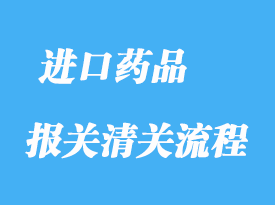 进口药品

报关清关流程